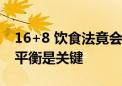 16+8 饮食法竟会
平衡是关键